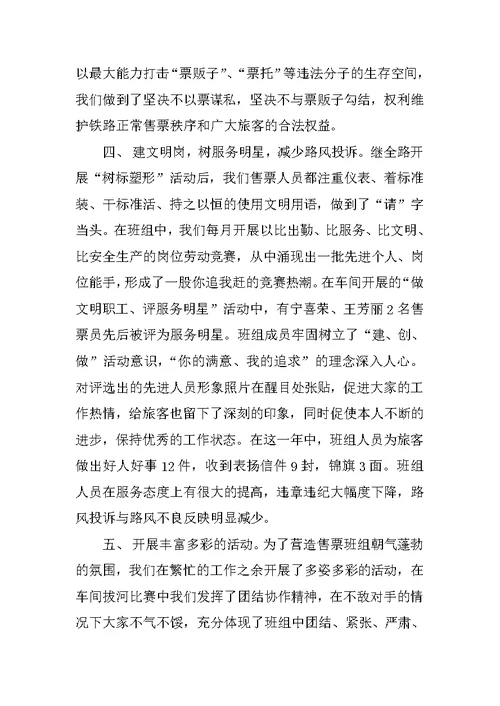 以最大能力打击“票贩子”、“票托”等违法分子的生存空间，我们做到了坚决不以票谋私，坚决不与票贩子勾结，权利维护铁路正常售票秩序和广大旅客的合法权益。

四、建文明岗，树服务明星，减少路风投诉。继全路开展“树标塑形”活动后，我们售票人员都注重仪表、着标准装、干标准活、持之以恒的使用文明用语，做到了“请”字当头。在班组中，我们每月开展以比出勤、比服务、比文明、比安全生产的岗位劳动竞赛，从中涌现出一批先进个人、岗位能手，形成了一股你追我赶的竞赛热潮。在车间开展的“做文明职工、评服务明星”活动中，有宁喜荣、王芳丽2名售票员先后被评为服务明星。班组成员牢固树立了“建、创、做”活动意识，“你的满意、我的追求”的理念深入人心。对评选出的先进人员形象照片在醒目处张贴，促进大家的工作热情，给旅客也留下了深刻的印象，同时促使本人不断的进步，保持优秀的工作状态。在这一年中，班组人员为旅客做出好人好事12件，收到表扬信件9封，锦旗3面。班组人员在服务态度上有很大的提高，违章违纪大幅度下降，路风投诉与路风不良反映明显减少。

五、开展丰富多彩的活动。为了营造售票班组朝气蓬勃的氛围，我们在繁忙的工作之余开展了多姿多彩的活动，在车间拔河比赛中我们发挥了团结协作精神，在不敌对手的情况下大家不气不馁，充分体现了班组中团结、紧张、严肃、